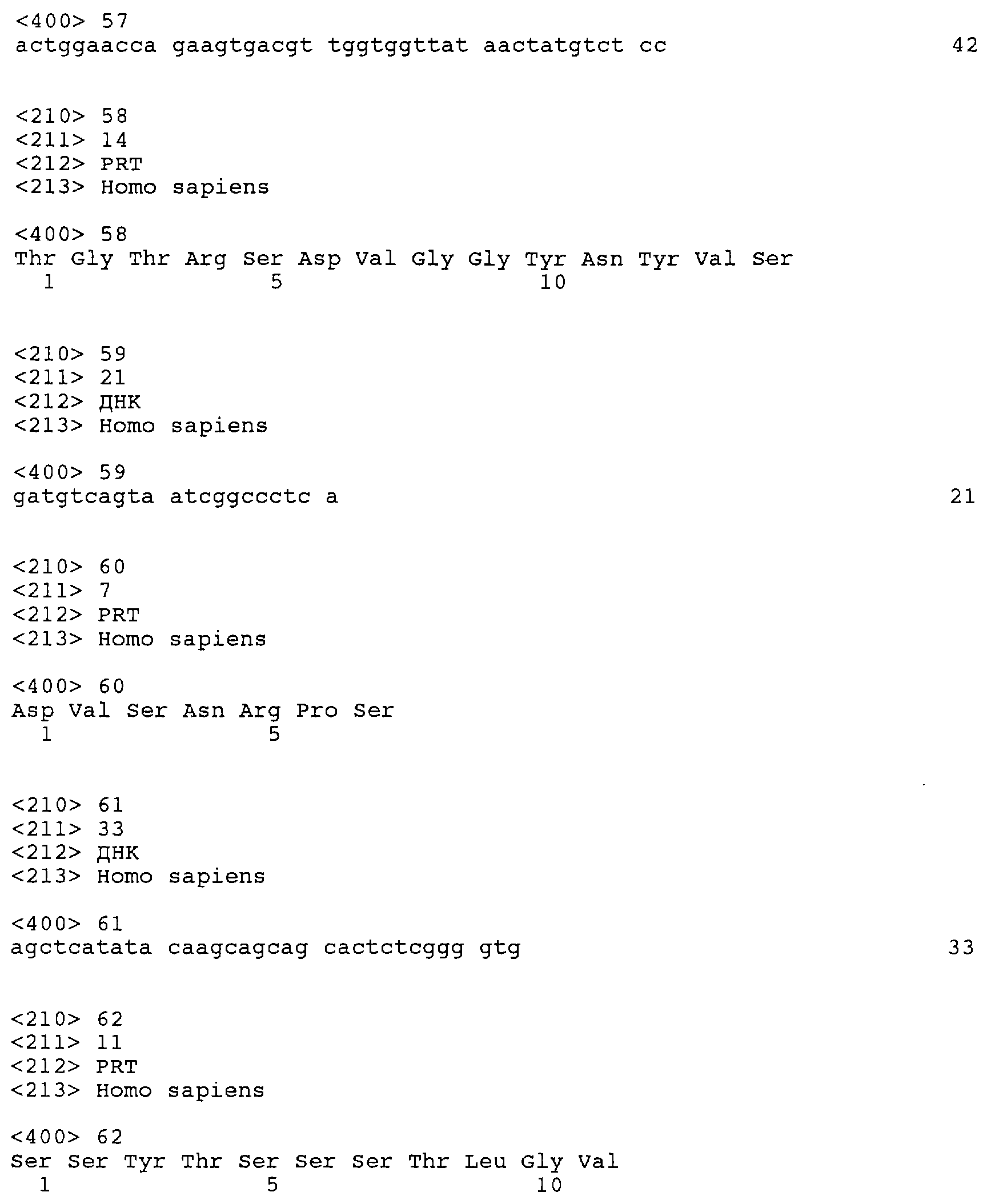 <400> 57
actggaacca gaagtgacgt tggtggttat aactatgtct cc 42

<210> 58
<211> 14
<212> PRT
<213> Homo sapiens

<400> 58
Thr Gly Thr Arg Ser Asp Val Gly Gly Tyr Asn Tyr Val Ser
1 5 10

<210> 59
<211> 21
<212> ДНК
<213> Homo sapiens

<400> 59
gatgtcagta atcggccctc a 21

<210> 60
<211> 7
<212> PRT
<213> Homo sapiens

<400> 60
Asp Val Ser Asn Arg Pro Ser
1 5

<210> 61
<211> 33
<212> ДНК
<213> Homo sapiens

<400> 61
agctcatata caagcagcag cactctcggg gtg 33

<210> 62
<211> 11
<212> PRT
<213> Homo sapiens

<400> 62
Ser Ser Tyr Thr Ser Ser Ser Thr Leu Gly Val
1 5 10